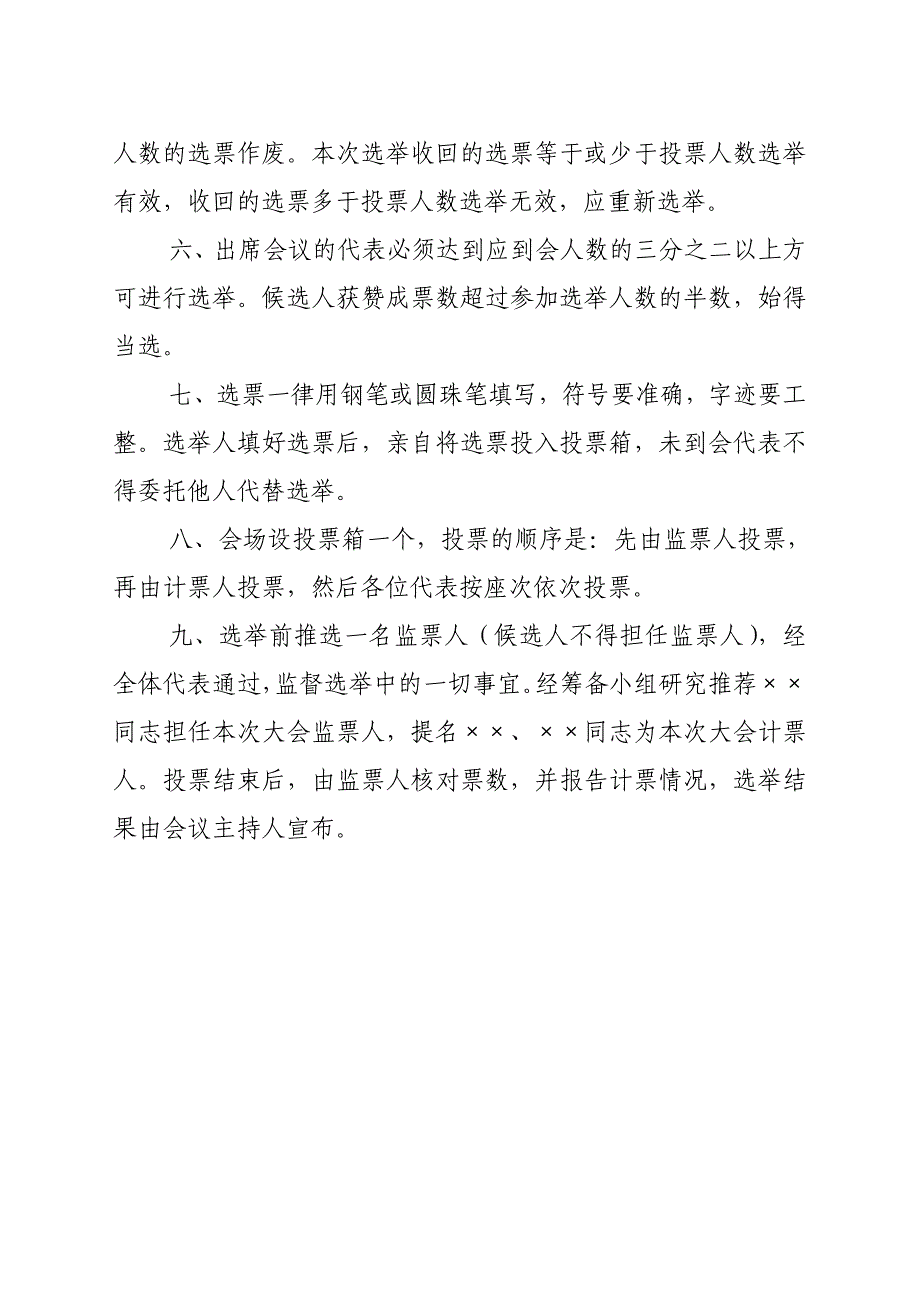 人数的选票作废。本次选举收回的选票等于或少于投票人数选举有效，收回的选票多于投票人数选举无效，应重新选举。

六、出席会议的代表必须达到应到会人数的三分之二以上方可进行选举。候选人获赞成票数超过参加选举人数的半数，始得当选。

七、选票一律用钢笔或圆珠笔填写，符号要准确，字迹要工整。选举人填好选票后，亲自将选票投入投票箱，未到会代表不得委托他人代替选举。

八、会场设投票箱一个，投票的顺序是：先由监票人投票，再由计票人投票，然后各位代表按座次依次投票。

九、选举前推选一名监票人（候选人不得担任监票人），经全体代表通过，监督选举中的一切事宜。经筹备小组研究推荐××同志担任本次大会监票人，提名××、××同志为本次大会计票人。投票结束后，由监票人核对票数，并报告计票情况，选举结果由会议主持人宣布。